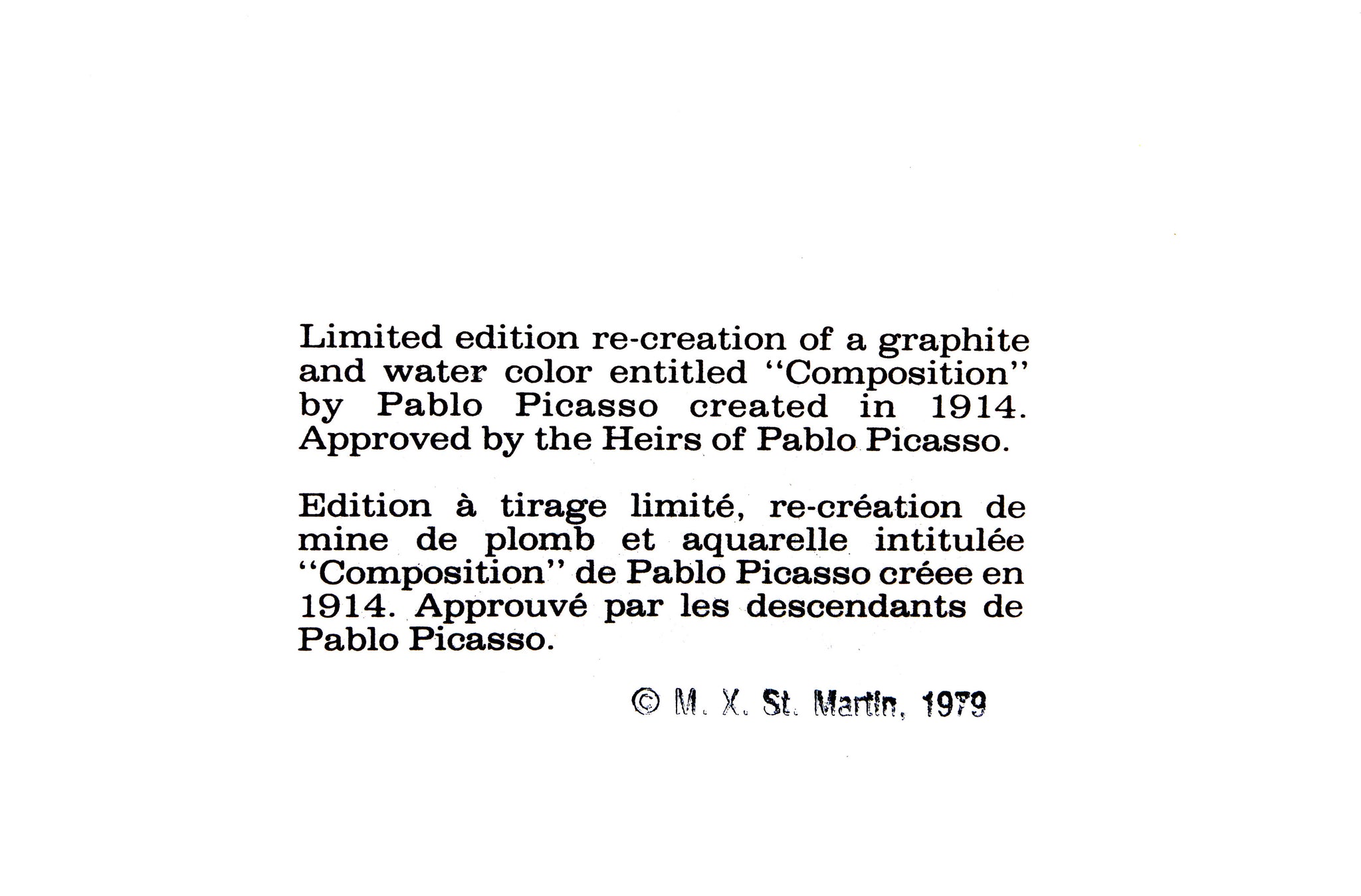 Limited edition re-creation of a graphite and water color entitled "Composition" by Pablo Picasso created in 1914. Approved by the Heirs of Pablo Picasso.

Edition à tirage limité, re-création de mine de plomb et aquarelle intitulée "Composition" de Pablo Picasso créee en 1914. Approuvé par les descendants de Pablo Picasso.

© M. X. St. Martin, 1979